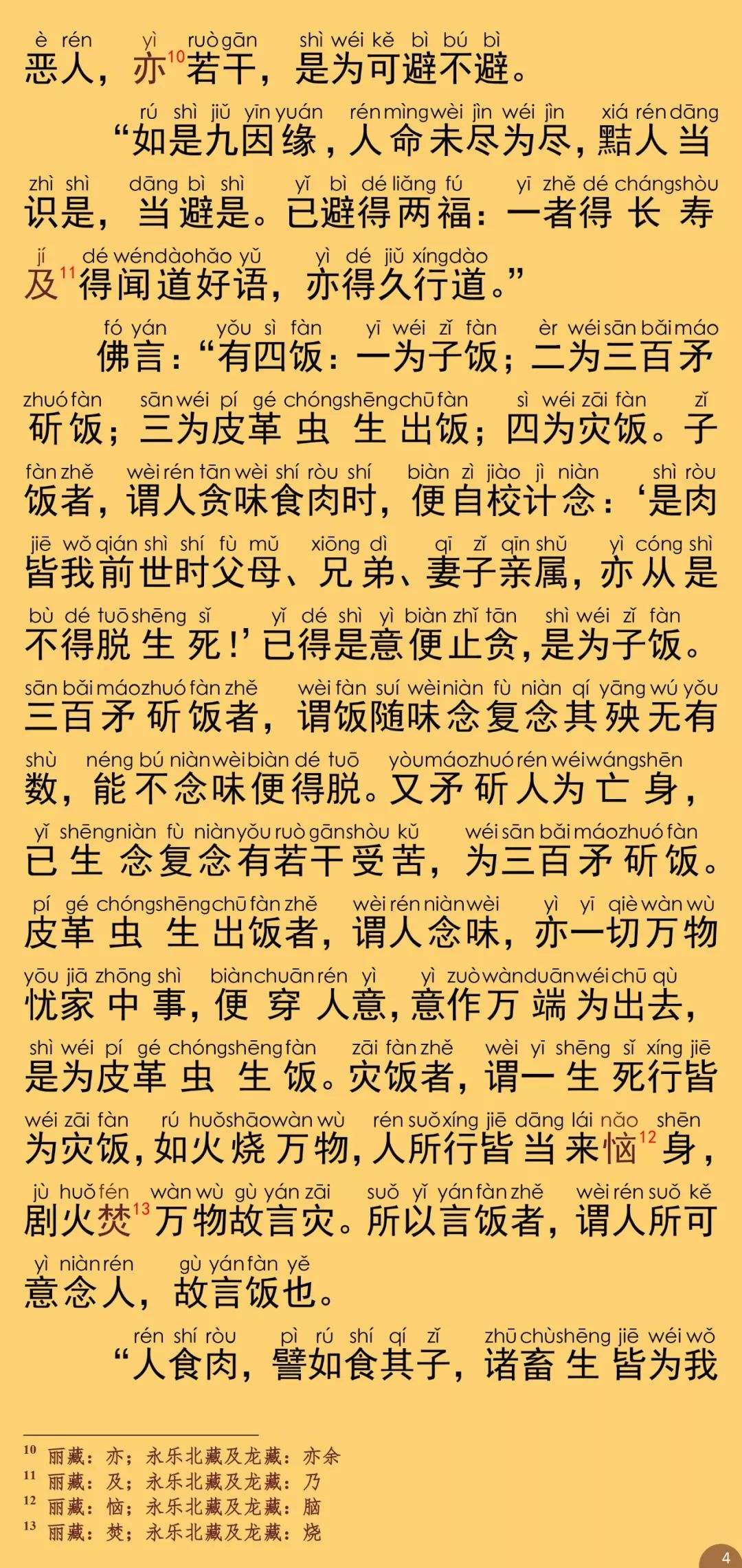 è rén yì ruò gān shì wéi kě bì bú bì
恶人，亦$^{10}$若干，是为可避不避。

rú shì jiǔ yīn yuán rén mìng wèi jìn wéi jìn xiá rén dāng
“如是九因缘，人命未尽为尽，黠人当

zhì shì dāng bì shì yǐ bì dé liǎng fú yī zhě dé cháng shòu
识是，当避是。已避得两福：一者得长寿

jí dé wén dào hǎo yǔ yì dé jiǔ xíng dào
及$^{11}$得闻道好语，亦得久行道。”

fó yán yǒu sì fàn yī wéi zǐ fàn èr wéi sān bǎi máo
佛言：“有四饭：一为子饭；二为三百矛

zhuó fàn sān wéi pí gé chóng shēng chū fàn sì wéi zāi fàn zǐ
斫饭；三为皮革虫生出饭；四为灾饭。子

fàn zhě wèi rén tān wèi shí ròu shí biàn zì jiào jì niàn shì ròu
饭者，谓人贪味食肉时，便自校计念：‘是肉

jiē wǒ qián shì shí fù mǔ xiōng dì qī zǐ qīn shǔ yì cóng shì
皆我前世时父母、兄弟、妻子亲属，亦从是

bù dé tuō shēng sǐ yǐ dé shì yì biàn zhǐ tān shì wéi zǐ fàn
不得脱生死！’已得是意便止贪，是为子饭。

sān bǎi máo zhuó fàn zhě wèi fàn suí wèi niàn fù niàn qí yāng wú yǒu
三百矛斫饭者，谓饭随味念复念其殃无有

shù néng bú niàn wèi biàn dé tuō yòu máo zhuó rén wéi wáng shēn
数，能不念味便得脱。又矛斫人为亡身，

yǐ shēng niàn fù niàn yǒu ruò gān shòu kǔ wéi sān bǎi máo zhuó fàn
已生念复念有若干受苦，为三百矛斫饭。

pí gé chóng shēng chū fàn zhě wèi rén niàn wèi yì yī qiè wàn wù
皮革虫生出饭者，谓人念味，亦一切万物

yōu jiā zhōng shì biàn chuān rén yì yì zuò wàn duān wéi chū qù
忧家中事，便穿人意，意作万端为出去，

shì wéi pí gé chóng shēng fàn zāi fàn zhě wèi yī shēng sǐ xíng jiē
是为皮革虫生饭。灾饭者，谓一生死行皆

wéi zāi fàn rú huǒ shāo wàn wù rén suǒ xíng jiē dāng lái nǎo shēn
为灾饭，如火烧万物，人所行皆当来恼$^{12}$身，

jù huǒ fén wàn wù gù yán zāi suǒ yǐ yán fàn zhě wèi rén suǒ kě
剧火焚$^{13}$万物故言灾。所以言饭者，谓人所可

yì niàn rén gù yán fàn yě
意念人，故言饭也。

rén shí ròu pì rú shí qí zǐ zhū chù shēng jiē wéi wǒ
“人食肉，譬如食其子，诸畜生皆为我

$^{10}$ 丽藏：亦；永乐北藏及龙藏：亦余
$^{11}$ 丽藏：及；永乐北藏及龙藏：乃
$^{12}$ 丽藏：恼；永乐北藏及龙藏：脑
$^{13}$ 丽藏：焚；永乐北藏及龙藏：烧

4